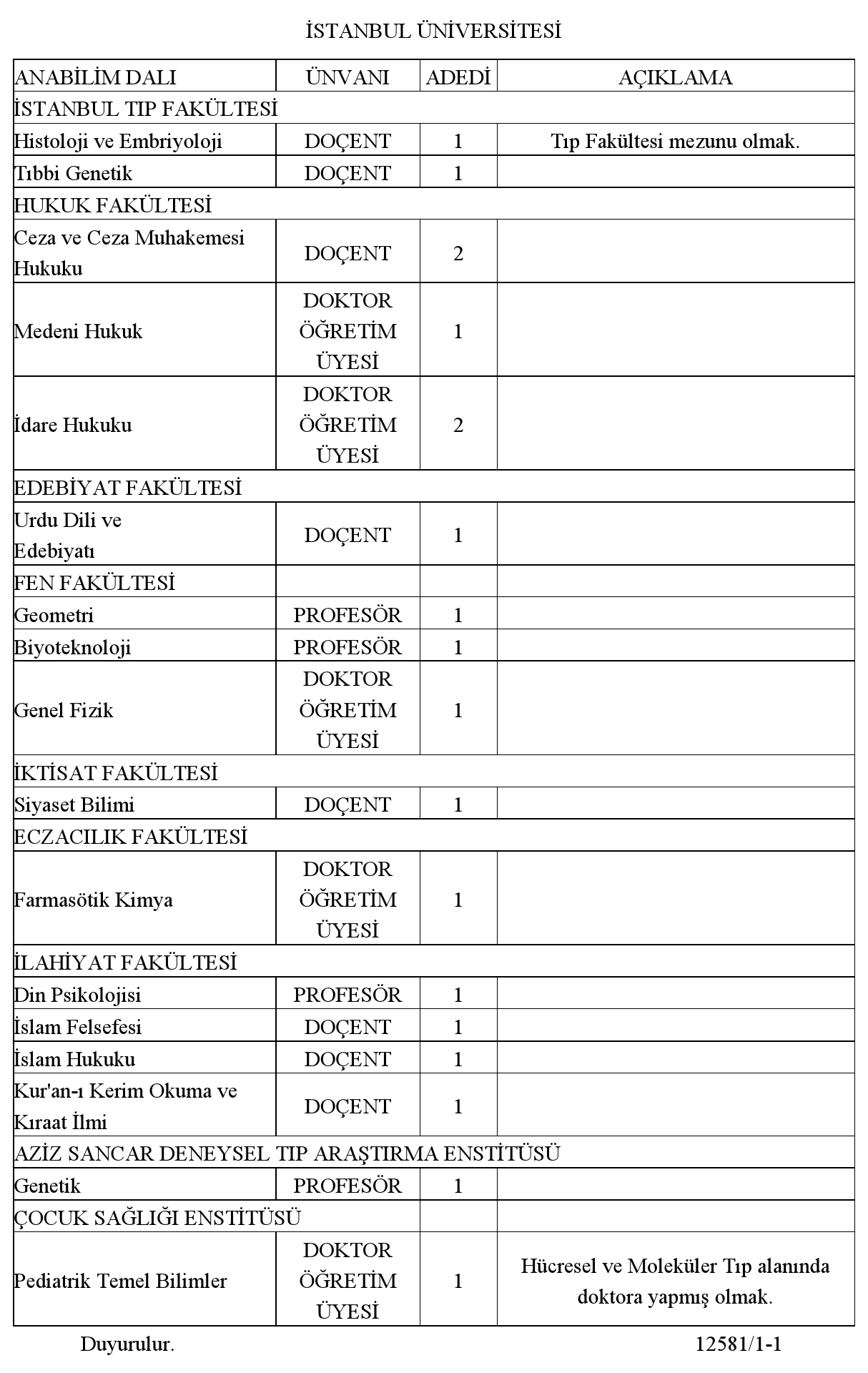 İSTANBUL ÜNİVERSİTESİ

| ANABİLİM DALI | ÜNVANI | ADEDİ | AÇIKLAMA |
|---|---|---|---|
| İSTANBUL TIP FAKÜLTESİ | | | |
| Histoloji ve Embriyoloji | DOÇENT | 1 | Tıp Fakültesi mezunu olmak. |
| Tıbbi Genetik | DOÇENT | 1 | |
| HUKUK FAKÜLTESİ | | | |
| Ceza ve Ceza Muhakemesi Hukuku | DOÇENT | 2 | |
| Medeni Hukuk | DOKTOR ÖĞRETİM ÜYESİ | 1 | |
| İdare Hukuku | DOKTOR ÖĞRETİM ÜYESİ | 2 | |
| EDEBİYAT FAKÜLTESİ | | | |
| Urdu Dili ve Edebiyatı | DOÇENT | 1 | |
| FEN FAKÜLTESİ | | | |
| Geometri | PROFESÖR | 1 | |
| Biyoteknoloji | PROFESÖR | 1 | |
| Genel Fizik | DOKTOR ÖĞRETİM ÜYESİ | 1 | |
| İKTİSAT FAKÜLTESİ | | | |
| Siyaset Bilimi | DOÇENT | 1 | |
| ECZACILIK FAKÜLTESİ | | | |
| Farmasötik Kimya | DOKTOR ÖĞRETİM ÜYESİ | 1 | |
| İLAHİYAT FAKÜLTESİ | | | |
| Din Psikolojisi | PROFESÖR | 1 | |
| İslam Felsefesi | DOÇENT | 1 | |
| İslam Hukuku | DOÇENT | 1 | |
| Kur'an-ı Kerim Okuma ve Kıraat İlmi | DOÇENT | 1 | |
| AZİZ SANCAR DENEYSEL TIP ARAŞTIRMA ENSTİTÜSÜ | | | |
| Genetik | PROFESÖR | 1 | |
| ÇOCUK SAĞLIĞI ENSTİTÜSÜ | | | |
| Pediatrik Temel Bilimler | DOKTOR ÖĞRETİM ÜYESİ | 1 | Hücresel ve Moleküler Tıp alanında doktora yapmış olmak. |

Duyurulur. 12581/1-1